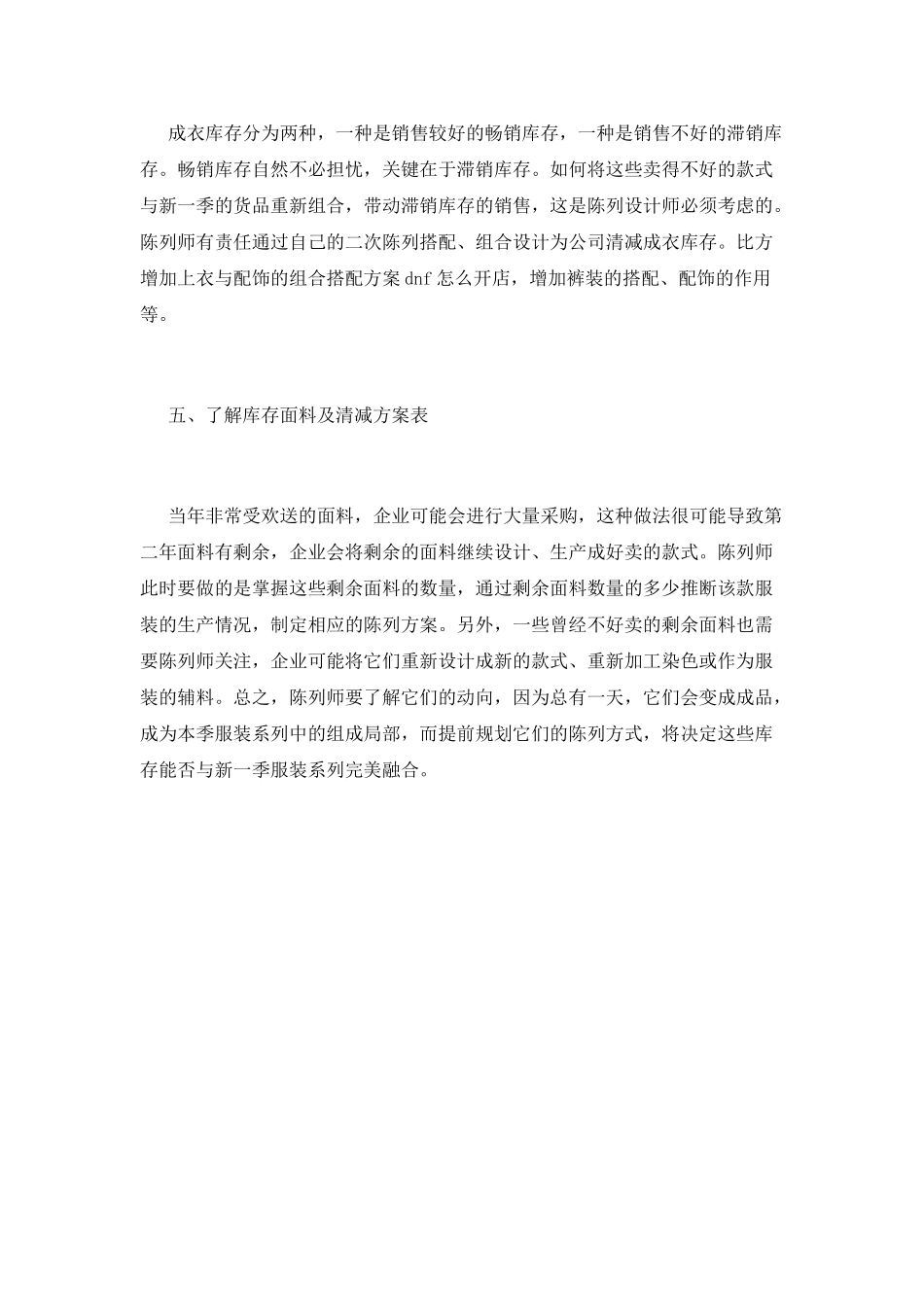 成衣库存分为两种，一种是销售较好的畅销库存，一种是销售不好的滞销库存。畅销库存自然不必担忧，关键在于滞销库存。如何将这些卖得不好的款式与新一季的货品重新组合，带动滞销库存的销售，这是陈列设计师必须考虑的。陈列师有责任通过自己的二次陈列搭配、组合设计为公司清减成衣库存。比方增加上衣与配饰的组合搭配方案dnf怎么开店，增加裤装的搭配、配饰的作用等。

五、了解库存面料及清减方案表

当年非常受欢送的面料，企业可能会进行大量采购，这种做法很可能导致第二年面料有剩余，企业会将剩余的面料继续设计、生产成好卖的款式。陈列师此时要做的是掌握这些剩余面料的数量，通过剩余面料数量的多少推断该款服装的生产情况，制定相应的陈列方案。另外，一些曾经不好卖的剩余面料也需要陈列师关注，企业可能将它们重新设计成新的款式、重新加工染色或作为服装的辅料。总之，陈列师要了解它们的动向，因为总有一天，它们会变成成品，成为本季服装系列中的组成局部，而提前规划它们的陈列方式，将决定这些库存能否与新一季服装系列完美融合。